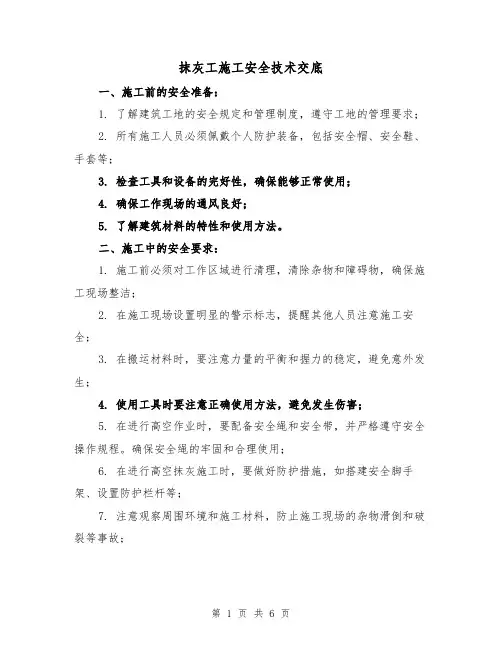 抹灰工施工安全技术交底

一、施工前的安全准备：

1. 了解建筑工地的安全规定和管理制度，遵守工地的管理要求；

2. 所有施工人员必须佩戴个人防护装备，包括安全帽、安全鞋、手套等；

3. 检查工具和设备的完好性，确保能够正常使用；

4. 确保工作现场的通风良好；

5. 了解建筑材料的特性和使用方法。

二、施工中的安全要求：

1. 施工前必须对工作区域进行清理，清除杂物和障碍物，确保施工现场整洁；

2. 在施工现场设置明显的警示标志，提醒其他人员注意施工安全；

3. 在搬运材料时，要注意力量的平衡和握力的稳定，避免意外发生；

4. 使用工具时要注意正确使用方法，避免发生伤害；

5. 在进行高空作业时，要配备安全绳和安全带，并严格遵守安全操作规程。确保安全绳的牢固和合理使用；

6. 在进行高空抹灰施工时，要做好防护措施，如搭建安全脚手架、设置防护栏杆等；

7. 注意观察周围环境和施工材料，防止施工现场的杂物滑倒和破裂等事故；

第 1 页 共 6 页